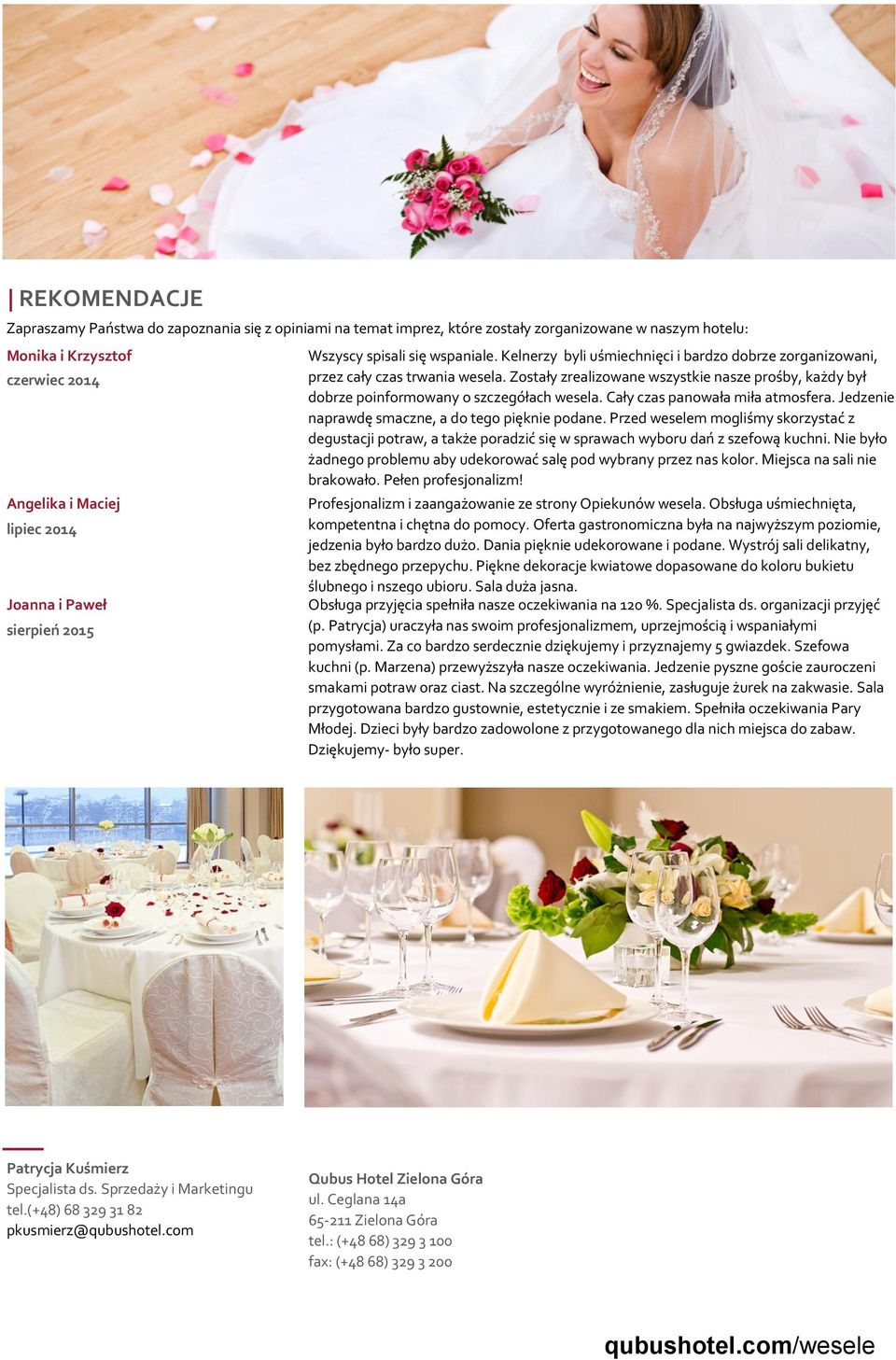 REKOMENDACJE

Zapraszamy Państwa do zapoznania się z opiniami na temat imprez, które zostały zorganizowane w naszym hotelu:

Monika i Krzysztof
czerwiec 2014

Wszyscy spisali się wspaniale. Kelnerzy byli uśmiechnięci i bardzo dobrze zorganizowani, przez cały czas trwania wesela. Zostały zrealizowane wszystkie nasze prośby, każdy był dobrze poinformowany o szczegółach wesela. Cały czas panowała miła atmosfera. Jedzenie naprawdę smaczne, a do tego pięknie podane. Przed weselem mogliśmy skorzystać z degustacji potraw, a także poradzić się w sprawach wyboru dań z szefową kuchni. Nie było żadnego problemu aby udekorować salę pod wybrany przez nas kolor. Miejsca na sali nie brakowało. Pełen profesjonalizm!

Angelika i Maciej
lipiec 2014

Profesjonalizm i zaangażowanie ze strony Opiekunów wesela. Obsługa uśmiechnięta, kompetentna i chętna do pomocy. Oferta gastronomiczna była na najwyższym poziomie, jedzenia było bardzo dużo. Dania pięknie udekorowane i podane. Wystrój sali delikatny, bez zbędnego przepychu. Piękne dekoracje kwiatowe dopasowane do koloru bukietu ślubnego i nszego ubioru. Sala duża jasna.

Joanna i Paweł
sierpień 2015

Obsługa przyjęcia spełniła nasze oczekiwania na 120 %. Specjalista ds. organizacji przyjęć (p. Patrycja) uraczyła nas swoim profesjonalizmem, uprzejmością i wspaniałymi pomysłami. Za co bardzo serdecznie dziękujemy i przyznajemy 5 gwiazdek. Szefowa kuchni (p. Marzena) przewyższyła nasze oczekiwania. Jedzenie pyszne goście zauroczeni smakami potraw oraz ciast. Na szczególne wyróżnienie, zasługuje żurek na zakwasie. Sala przygotowana bardzo gustownie, estetycznie i ze smakiem. Spełniła oczekiwania Pary Młodej. Dzieci były bardzo zadowolone z przygotowanego dla nich miejsca do zabaw. Dziękujemy- było super.

Patrycja Kuśmierz
Specjalista ds. Sprzedaży i Marketingu
tel.(+48) 68 329 31 82
pkusmierz@qubushotel.com

Qubus Hotel Zielona Góra
ul. Ceglana 14a
65-211 Zielona Góra
tel.: (+48 68) 329 3 100
fax: (+48 68) 329 3 200

qubushotel.com/wesele